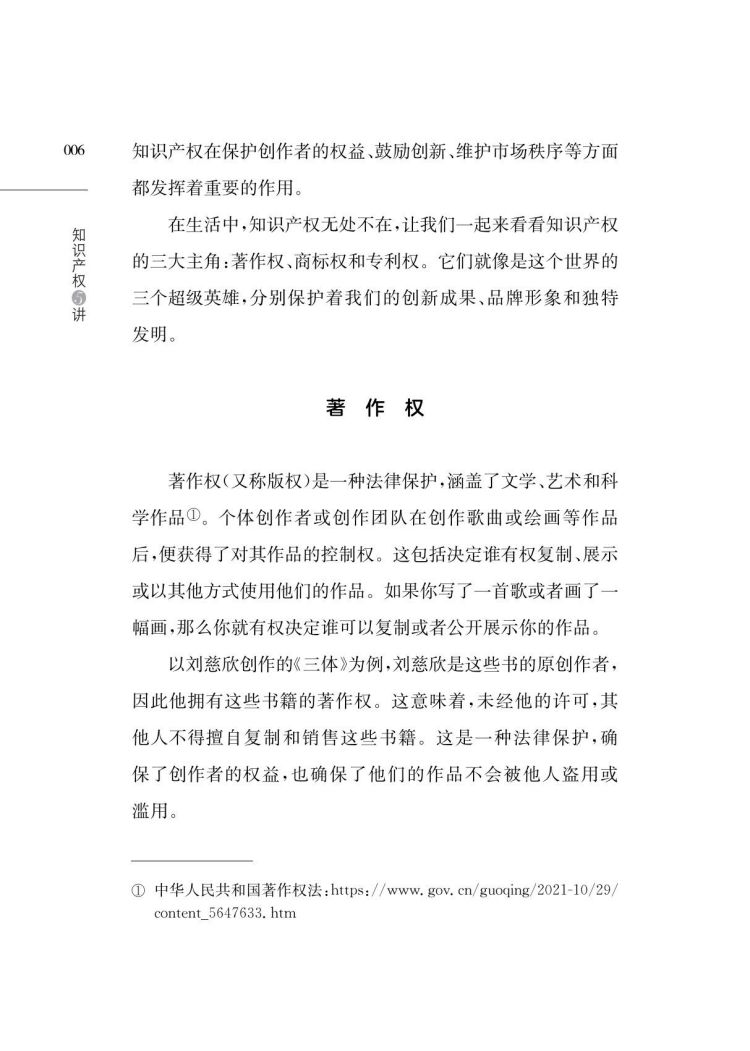 006

知识产权5讲

知识产权在保护创作者的权益、鼓励创新、维护市场秩序等方面都发挥着重要的作用。

在生活中，知识产权无处不在，让我们一起来看看知识产权的三大主角：著作权、商标权和专利权。它们就像是这个世界的三个超级英雄，分别保护着我们的创新成果、品牌形象和独特发明。

著 作 权

著作权（又称版权）是一种法律保护，涵盖了文学、艺术和科学作品①。个体创作者或创作团队在创作歌曲或绘画等作品后，便获得了对其作品的控制权。这包括决定谁有权复制、展示或以其他方式使用他们的作品。如果你写了一首歌或者画了一幅画，那么你就有权决定谁可以复制或者公开展示你的作品。

以刘慈欣创作的《三体》为例，刘慈欣是这些书的原创作者，因此他拥有这些书籍的著作权。这意味着，未经他的许可，其他人不得擅自复制和销售这些书籍。这是一种法律保护，确保了创作者的权益，也确保了他们的作品不会被他人盗用或滥用。

① 中华人民共和国著作权法：https://www.gov.cn/guoqing/2021-10/29/content_5647633.htm